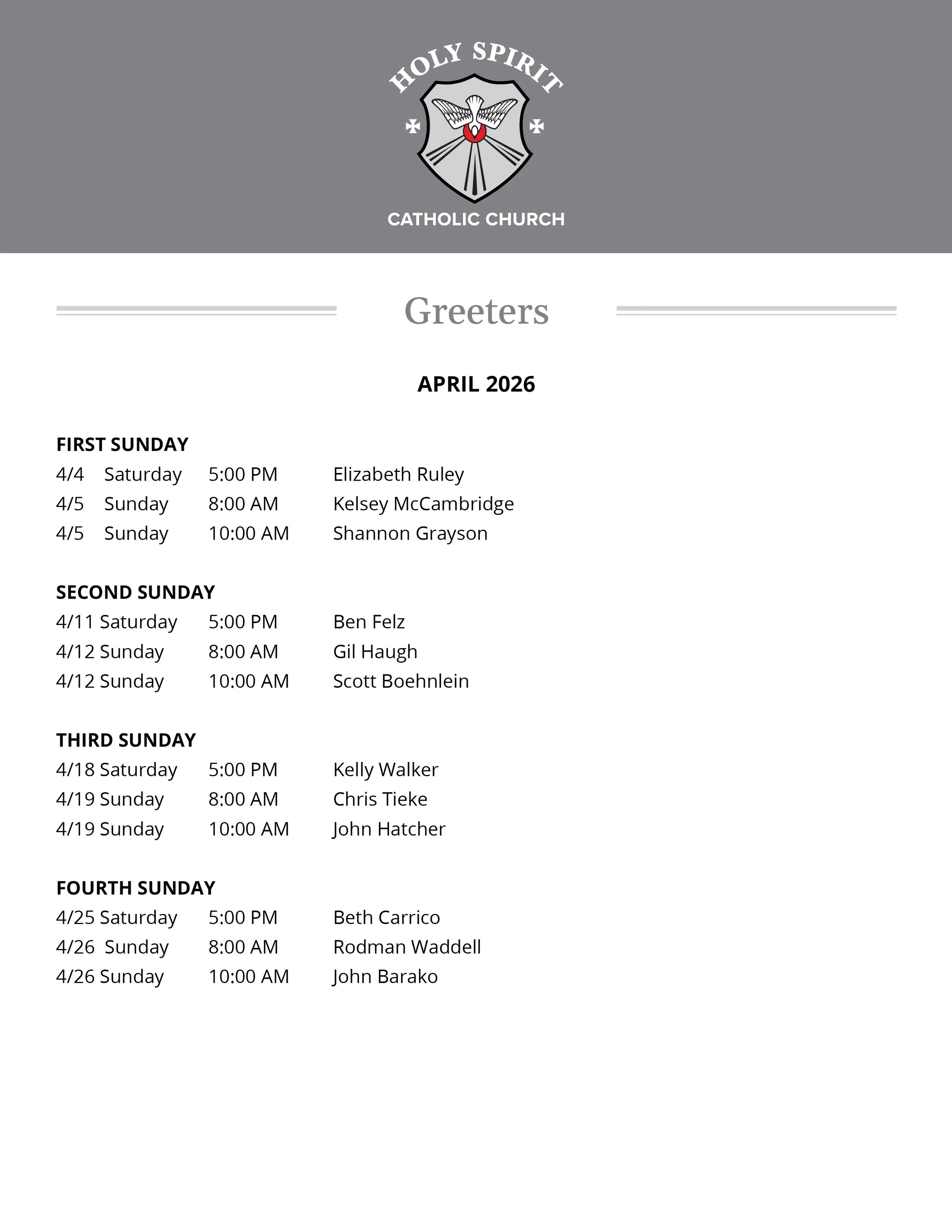 HOLY SPIRIT

CATHOLIC CHURCH

Greeters

APRIL 2026

FIRST SUNDAY
4/4 Saturday 5:00 PM Elizabeth Ruley
4/5 Sunday 8:00 AM Kelsey McCambridge
4/5 Sunday 10:00 AM Shannon Grayson

SECOND SUNDAY
4/11 Saturday 5:00 PM Ben Felz
4/12 Sunday 8:00 AM Gil Haugh
4/12 Sunday 10:00 AM Scott Boehnlein

THIRD SUNDAY
4/18 Saturday 5:00 PM Kelly Walker
4/19 Sunday 8:00 AM Chris Tieke
4/19 Sunday 10:00 AM John Hatcher

FOURTH SUNDAY
4/25 Saturday 5:00 PM Beth Carrico
4/26 Sunday 8:00 AM Rodman Waddell
4/26 Sunday 10:00 AM John Barako